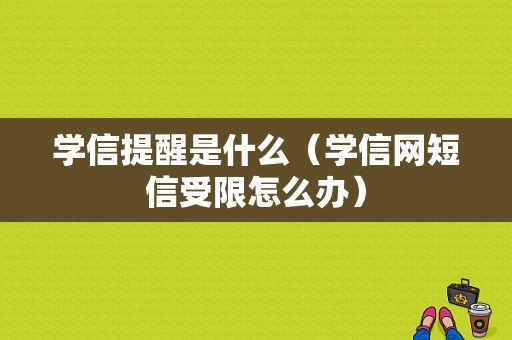 学信提醒是什么（学信网短信受限怎么办）